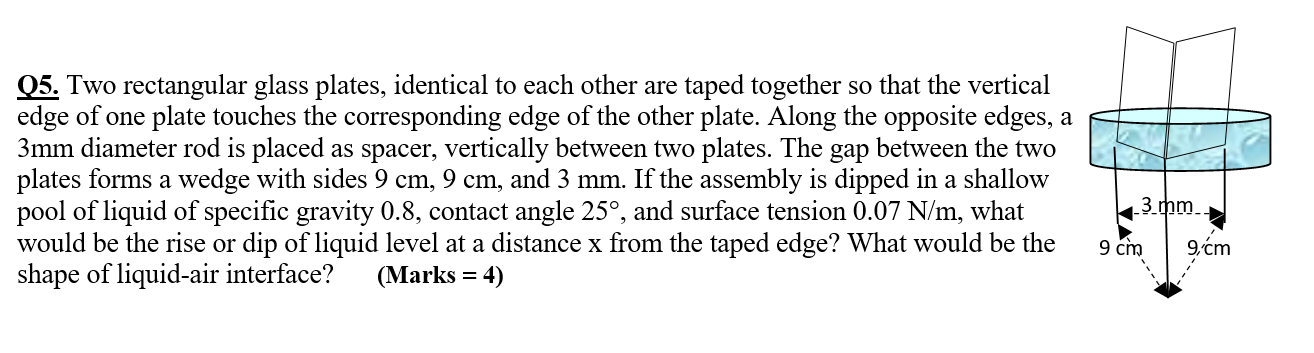 Q5. Two rectangular glass plates, identical to each other are taped together so that the vertical edge of one plate touches the corresponding edge of the other plate. Along the opposite edges, a 3mm diameter rod is placed as spacer, vertically between two plates. The gap between the two plates forms a wedge with sides 9 cm, 9 cm, and 3 mm. If the assembly is dipped in a shallow pool of liquid of specific gravity 0.8, contact angle 25°, and surface tension 0.07 N/m, what would be the rise or dip of liquid level at a distance x from the taped edge? What would be the shape of liquid-air interface? (Marks = 4)

3 mm
9 cm
9 cm